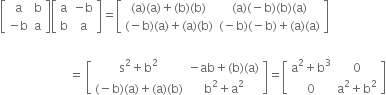 $\begin{bmatrix} a & b \\ -b & a \end{bmatrix}\begin{bmatrix} a & -b \\ b & a \end{bmatrix} = \begin{bmatrix} (a)(a)+(b)(b) & (a)(-b)(b)(a) \\ (-b)(a)+(a)(b) & (-b)(-b)+(a)(a) \end{bmatrix}$

$= \begin{bmatrix} s^2+b^2 & -ab+(b)(a) \\ (-b)(a)+(a)(b) & b^2+a^2 \end{bmatrix} = \begin{bmatrix} a^2+b^3 & 0 \\ 0 & a^2+b^2 \end{bmatrix}$